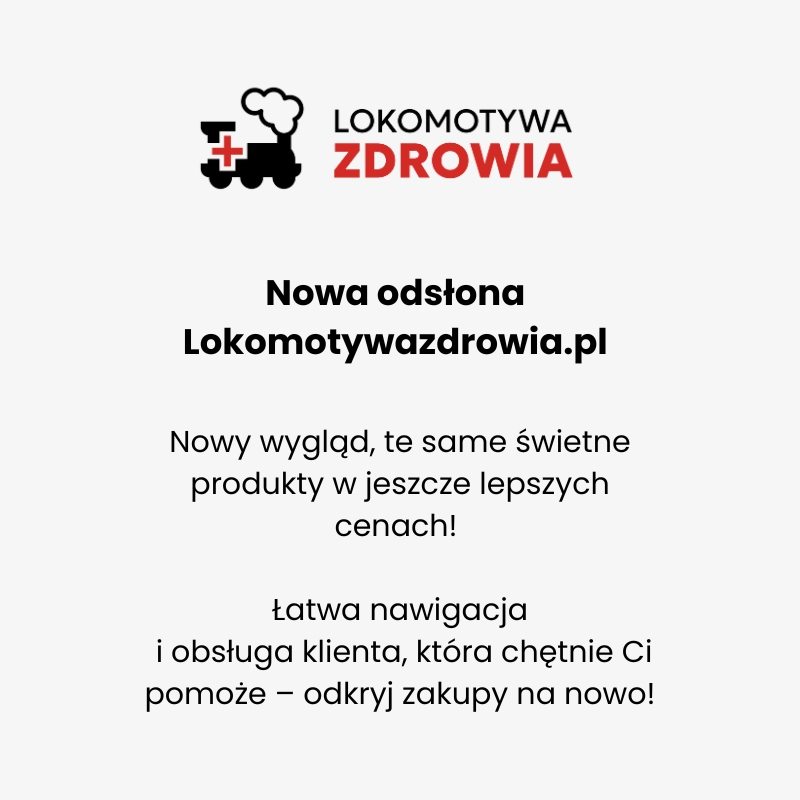 LOKOMOTYWA
ZDROWIA

Nowa odsłona
Lokomotywazdrowia.pl

Nowy wygląd, te same świetne produkty w jeszcze lepszych cenach!

Łatwa nawigacja i obsługa klienta, która chętnie Ci pomoże – odkryj zakupy na nowo!